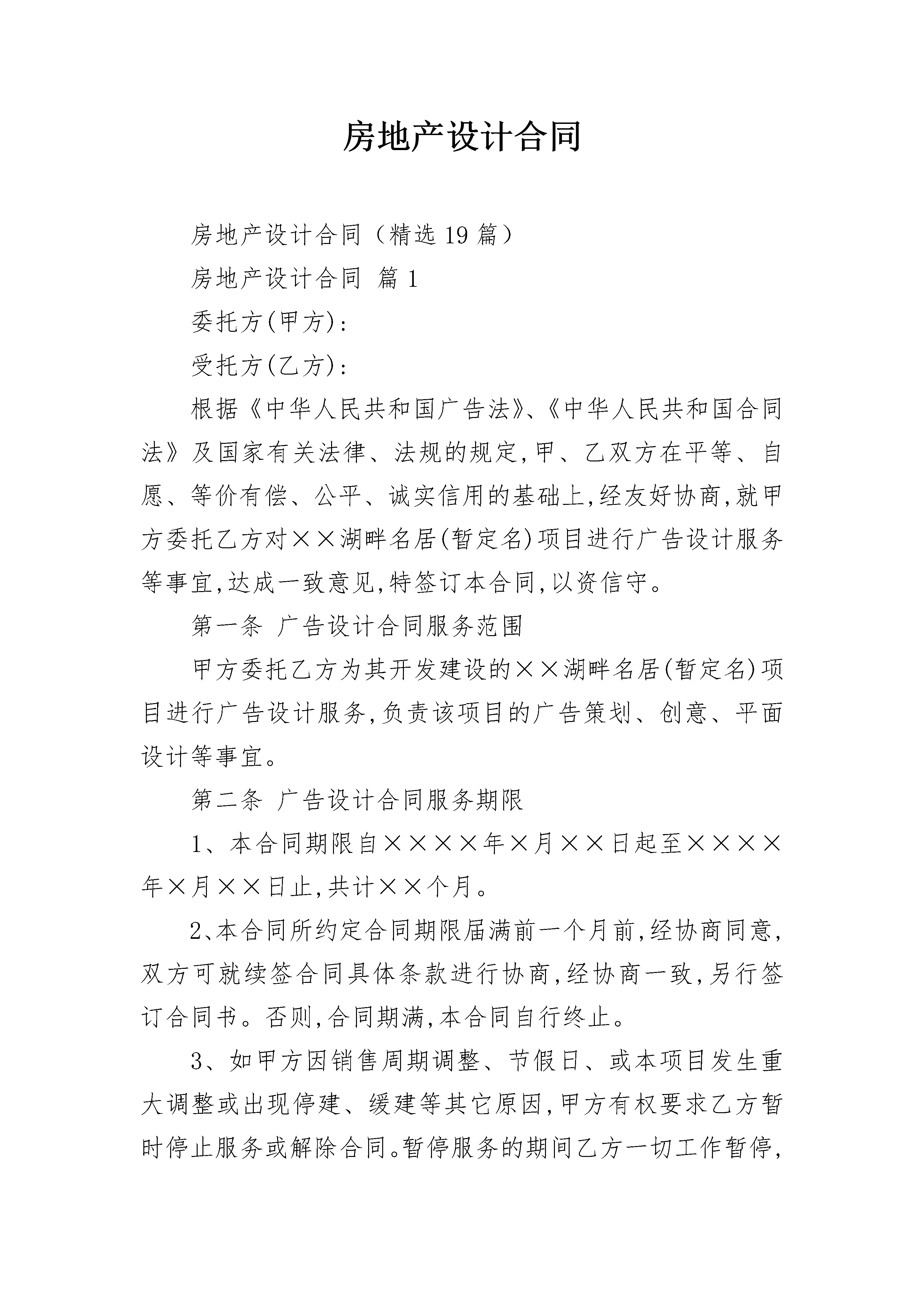 房地产设计合同

房地产设计合同（精选19篇）

房地产设计合同 篇1

委托方(甲方)：

受托方(乙方)：

根据《中华人民共和国广告法》、《中华人民共和国合同法》及国家有关法律、法规的规定,甲、乙双方在平等、自愿、等价有偿、公平、诚实信用的基础上,经友好协商,就甲方委托乙方对××湖畔名居(暂定名)项目进行广告设计服务等事宜,达成一致意见,特签订本合同,以资信守。

第一条 广告设计合同服务范围

甲方委托乙方为其开发建设的××湖畔名居(暂定名)项目进行广告设计服务,负责该项目的广告策划、创意、平面设计等事宜。

第二条 广告设计合同服务期限

1、本合同期限自××××年×月××日起至××××年×月××日止,共计××个月。

2、本合同所约定合同期限届满前一个月前,经协商同意,双方可就续签合同具体条款进行协商,经协商一致,另行签订合同书。否则,合同期满,本合同自行终止。

3、如甲方因销售周期调整、节假日、或本项目发生重大调整或出现停建、缓建等其它原因,甲方有权要求乙方暂时停止服务或解除合同。暂停服务的期间乙方一切工作暂停,